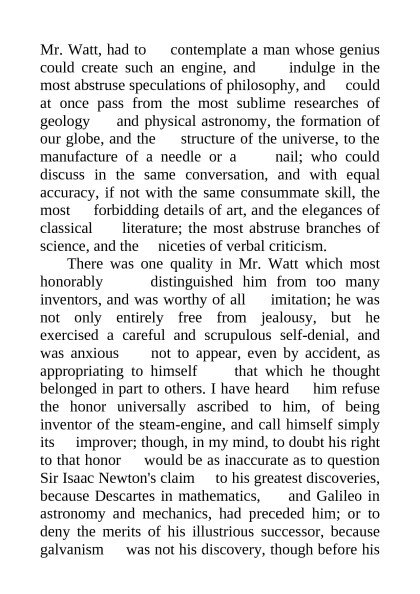 Mr. Watt, had to contemplate a man whose genius could create such an engine, and indulge in the most abstruse speculations of philosophy, and could at once pass from the most sublime researches of geology and physical astronomy, the formation of our globe, and the structure of the universe, to the manufacture of a needle or a nail; who could discuss in the same conversation, and with equal accuracy, if not with the same consummate skill, the most forbidding details of art, and the elegances of classical literature; the most abstruse branches of science, and the niceties of verbal criticism.

There was one quality in Mr. Watt which most honorably distinguished him from too many inventors, and was worthy of all imitation; he was not only entirely free from jealousy, but he exercised a careful and scrupulous self-denial, and was anxious not to appear, even by accident, as appropriating to himself that which he thought belonged in part to others. I have heard him refuse the honor universally ascribed to him, of being inventor of the steam-engine, and call himself simply its improver; though, in my mind, to doubt his right to that honor would be as inaccurate as to question Sir Isaac Newton's claim to his greatest discoveries, because Descartes in mathematics, and Galileo in astronomy and mechanics, had preceded him; or to deny the merits of his illustrious successor, because galvanism was not his discovery, though before his